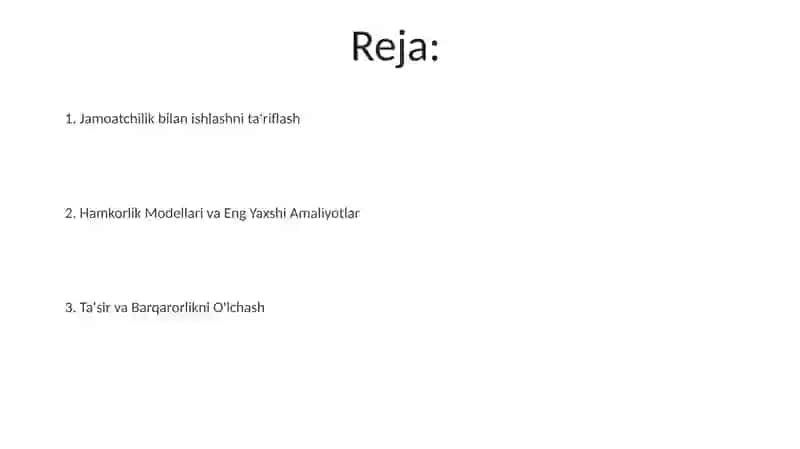 Reja:

1. Jamoatchilik bilan ishlashni ta'riflash

2. Hamkorlik Modellari va Eng Yaxshi Amaliyotlar

3. Ta'sir va Barqarorlikni O'lchash